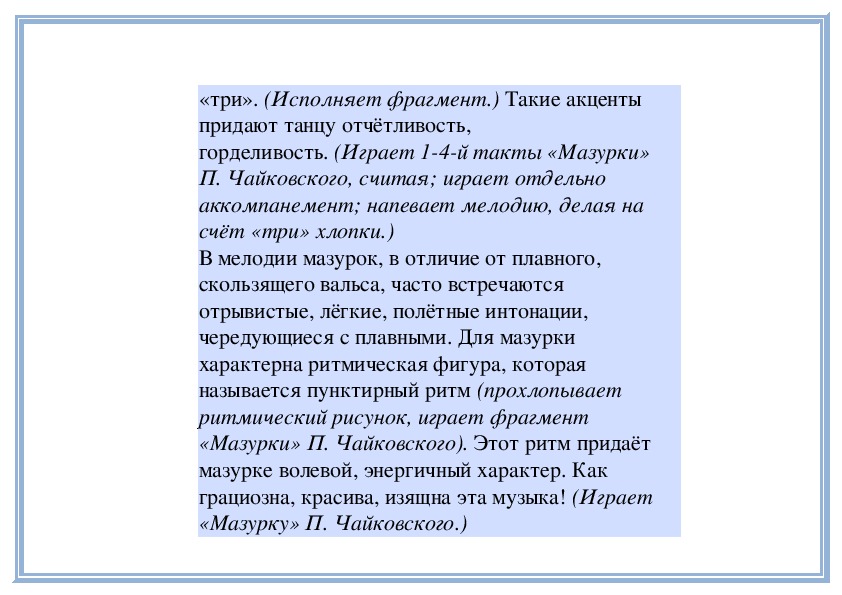 «три». (Исполняет фрагмент.) Такие акценты придают танцу отчётливость, горделивость. (Играет 1-4-й такты «Мазурки» П. Чайковского, считая; играет отдельно аккомпанемент; напевает мелодию, делая на счёт «три» хлопки.)
В мелодии мазурок, в отличие от плавного, скользящего вальса, часто встречаются отрывистые, лёгкие, полётные интонации, чередующиеся с плавными. Для мазурки характерна ритмическая фигура, которая называется пунктирный ритм (прохлопывает ритмический рисунок, играет фрагмент «Мазурки» П. Чайковского). Этот ритм придаёт мазурке волевой, энергичный характер. Как грациозна, красива, изящна эта музыка! (Играет «Мазурку» П. Чайковского.)